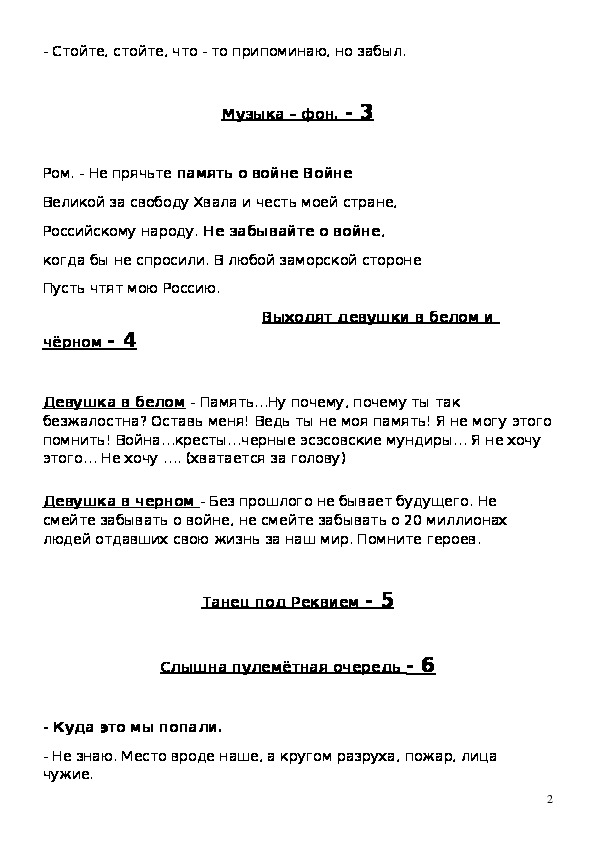 - Стойте, стойте, что - то припоминаю, но забыл.

Музыка – фон. - 3

Ром. - Не прячьте память о войне Войне

Великой за свободу Хвала и честь моей стране,

Российскому народу. Не забывайте о войне,

когда бы не спросили. В любой заморской стороне

Пусть чтят мою Россию.

Выходят девушки в белом и чёрном - 4

Девушка в белом - Память…Ну почему, почему ты так безжалостна? Оставь меня! Ведь ты не моя память! Я не могу этого помнить! Война…кресты…черные эсэсовские мундиры… Я не хочу этого… Не хочу …. (хватается за голову)

Девушка в черном - Без прошлого не бывает будущего. Не смейте забывать о войне, не смейте забывать о 20 миллионах людей отдавших свою жизнь за наш мир. Помните героев.

Танец под Реквием - 5

Слышна пулемётная очередь - 6

- Куда это мы попали.

- Не знаю. Место вроде наше, а кругом разруха, пожар, лица чужие.

2